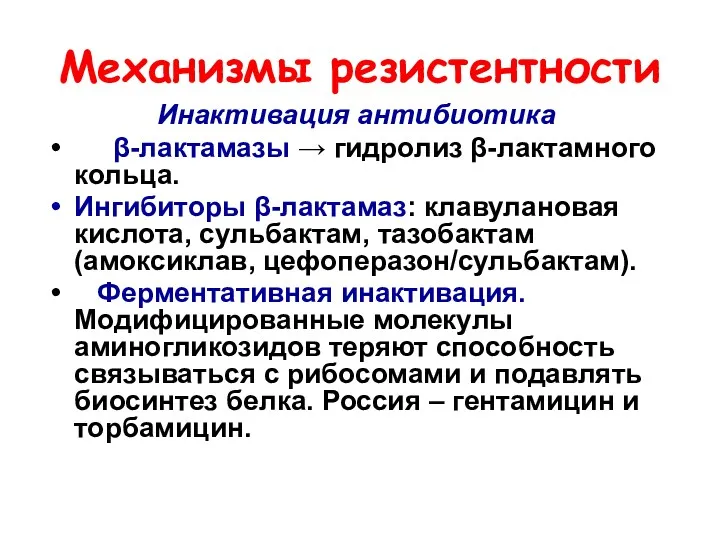 Механизмы резистентности

Инактивация антибиотика

• β-лактамазы → гидролиз β-лактамного кольца.

• Ингибиторы β-лактамаз: клавулановая кислота, сульбактам, тазобактам (амоксиклав, цефоперазон/сульбактам).

• Ферментативная инактивация. Модифицированные молекулы аминогликозидов теряют способность связываться с рибосомами и подавлять биосинтез белка. Россия – гентамицин и торбамицин.